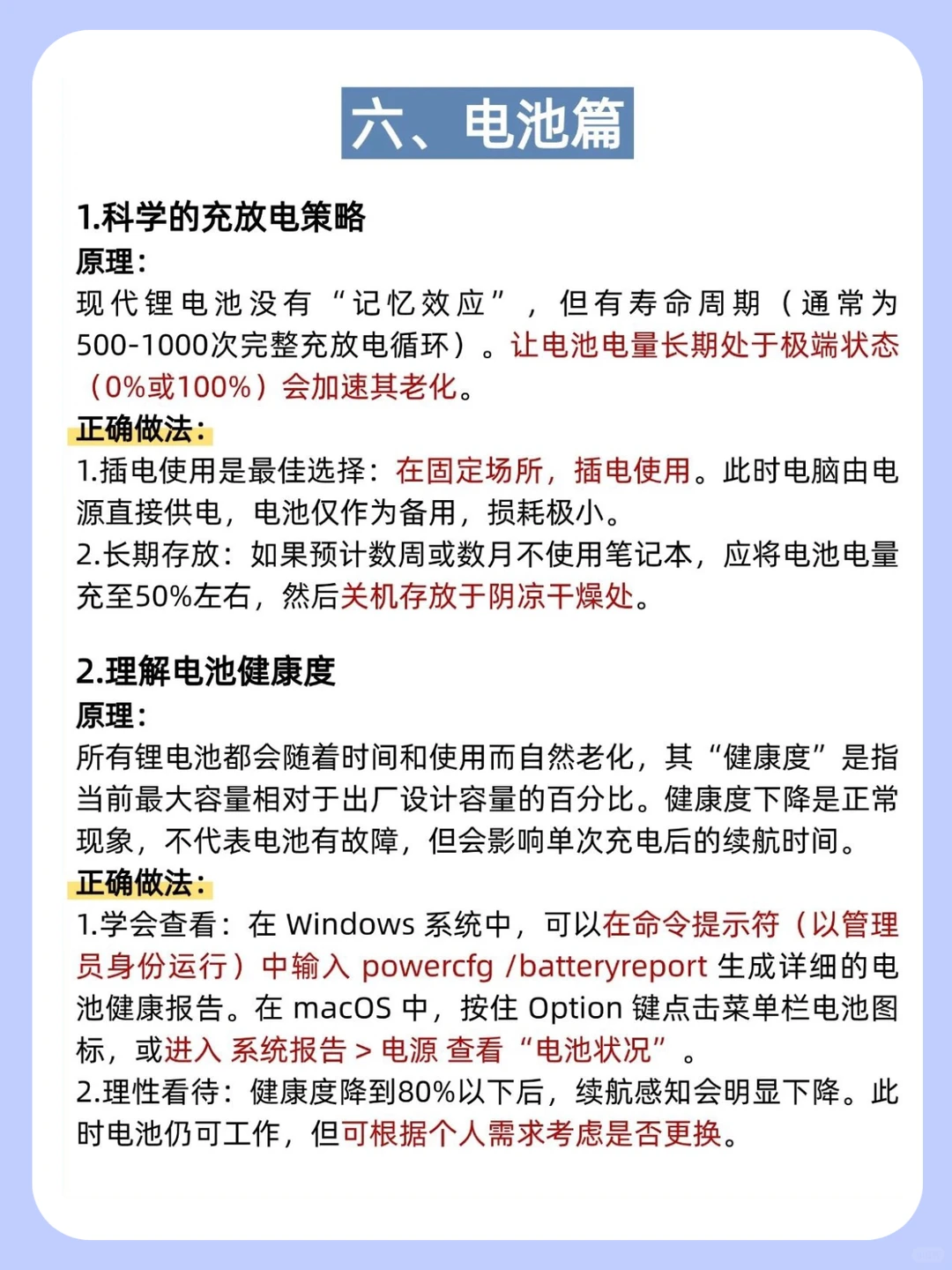 六、电池篇

1.科学的充放电策略

原理：

现代锂电池没有“记忆效应”，但有寿命周期（通常为500-1000次完整充放电循环）。让电池电量长期处于极端状态（0%或100%）会加速其老化。

正确做法：

1.插电使用是最佳选择：在固定场所，插电使用。此时电脑由电源直接供电，电池仅作为备用，损耗极小。

2.长期存放：如果预计数周或数月不使用笔记本，应将电池电量充至50%左右，然后关机存放于阴凉干燥处。

2.理解电池健康度

原理：

所有锂电池都会随着时间和使用而自然老化，其“健康度”是指当前最大容量相对于出厂设计容量的百分比。健康度下降是正常现象，不代表电池有故障，但会影响单次充电后的续航时间。

正确做法：

1.学会查看：在 Windows 系统中，可以在命令提示符（以管理员身份运行）中输入 powercfg /batteryreport 生成详细的电池健康报告。在 macOS 中，按住 Option 键点击菜单栏电池图标，或进入 系统报告 > 电源 查看“电池状况”。

2.理性看待：健康度降到80%以下后，续航感知会明显下降。此时电池仍可工作，但可根据个人需求考虑是否更换。